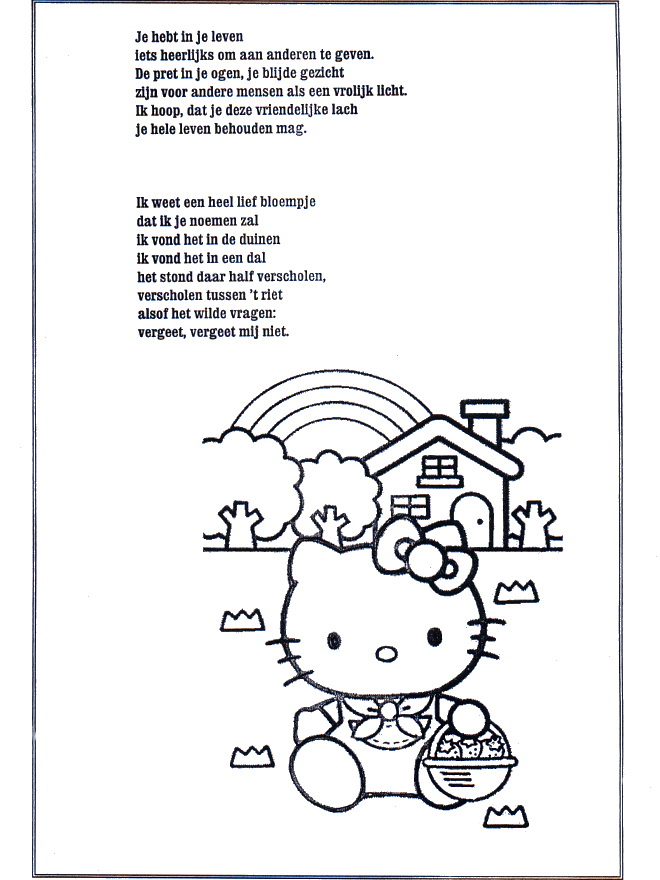 Je hebt in je leven
iets heerlijks om aan anderen te geven.
De pret in je ogen, je blijde gezicht
zijn voor andere mensen als een vrolijk licht.
Ik hoop, dat je deze vriendelijke lach
je hele leven behouden mag.

Ik weet een heel lief bloempje
dat ik je noemen zal
ik vond het in de duinen
ik vond het in een dal
het stond daar half verscholen,
verscholen tussen 't riet
alsof het wilde vragen:
vergeet, vergeet mij niet.